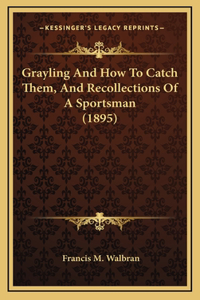 —KESSINGER'S LEGACY REPRINTS—

Grayling And How To Catch Them, And Recollections Of A Sportsman (1895)

Francis M. Walbran